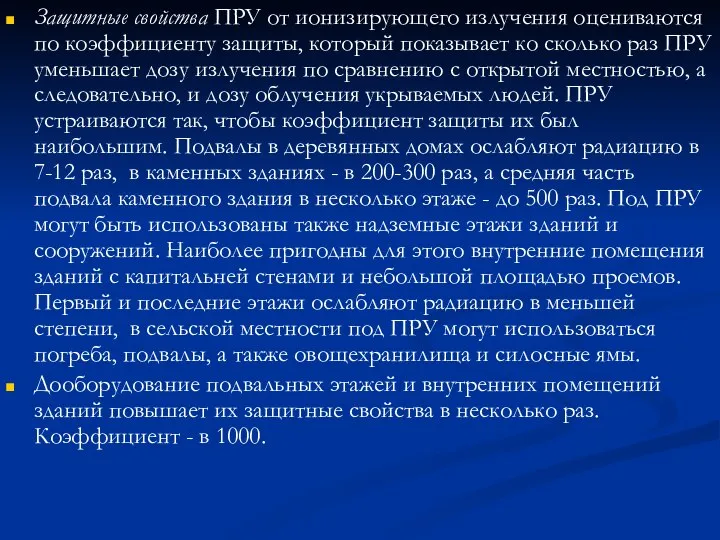 Защитные свойства ПРУ от ионизирующего излучения оцениваются по коэффициенту защиты, который показывает ко сколько раз ПРУ уменьшает дозу излучения по сравнению с открытой местностью, а следовательно, и дозу облучения укрываемых людей. ПРУ устраиваются так, чтобы коэффициент защиты их был наибольшим. Подвалы в деревянных домах ослабляют радиацию в 7-12 раз, в каменных зданиях - в 200-300 раз, а средняя часть подвала каменного здания в несколько этаже - до 500 раз. Под ПРУ могут быть использованы также надземные этажи зданий и сооружений. Наиболее пригодны для этого внутренние помещения зданий с капитальней стенами и небольшой площадью проемов. Первый и последние этажи ослабляют радиацию в меньшей степени, в сельской местности под ПРУ могут использоваться погреба, подвалы, а также овощехранилища и силосные ямы.

Дооборудование подвальных этажей и внутренних помещений зданий повышает их защитные свойства в несколько раз. Коэффициент - в 1000.